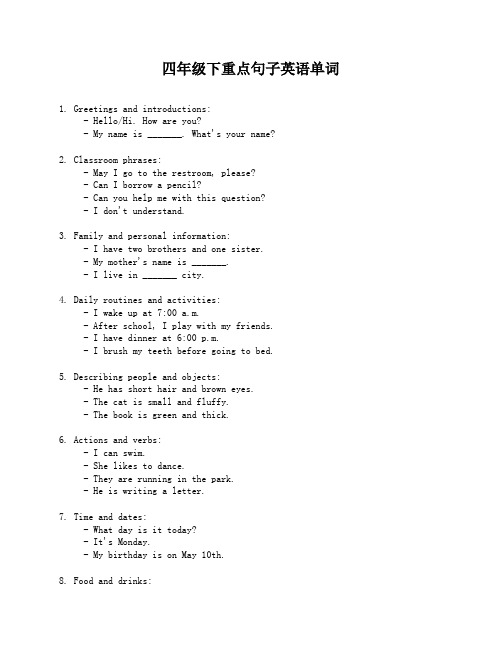 四年级下重点句子英语单词

1. Greetings and introductions:
- Hello/Hi. How are you?
- My name is _______. What's your name?

2. Classroom phrases:
- May I go to the restroom, please?
- Can I borrow a pencil?
- Can you help me with this question?
- I don't understand.

3. Family and personal information:
- I have two brothers and one sister.
- My mother's name is _______.
- I live in _______ city.

4. Daily routines and activities:
- I wake up at 7:00 a.m.
- After school, I play with my friends.
- I have dinner at 6:00 p.m.
- I brush my teeth before going to bed.

5. Describing people and objects:
- He has short hair and brown eyes.
- The cat is small and fluffy.
- The book is green and thick.

6. Actions and verbs:
- I can swim.
- She likes to dance.
- They are running in the park.
- He is writing a letter.

7. Time and dates:
- What day is it today?
- It's Monday.
- My birthday is on May 10th.

8. Food and drinks: